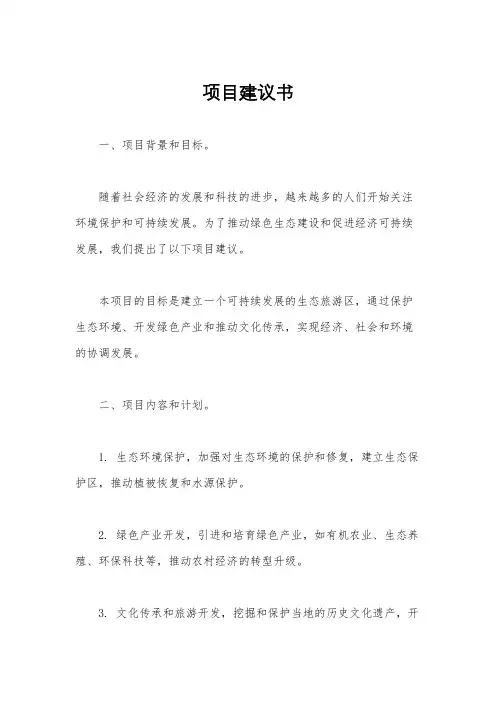 项目建议书

一、项目背景和目标。

随着社会经济的发展和科技的进步，越来越多的人们开始关注环境保护和可持续发展。为了推动绿色生态建设和促进经济可持续发展，我们提出了以下项目建议。

本项目的目标是建立一个可持续发展的生态旅游区，通过保护生态环境、开发绿色产业和推动文化传承，实现经济、社会和环境的协调发展。

二、项目内容和计划。

1. 生态环境保护，加强对生态环境的保护和修复，建立生态保护区，推动植被恢复和水源保护。

2. 绿色产业开发，引进和培育绿色产业，如有机农业、生态养殖、环保科技等，推动农村经济的转型升级。

3. 文化传承和旅游开发，挖掘和保护当地的历史文化遗产，开